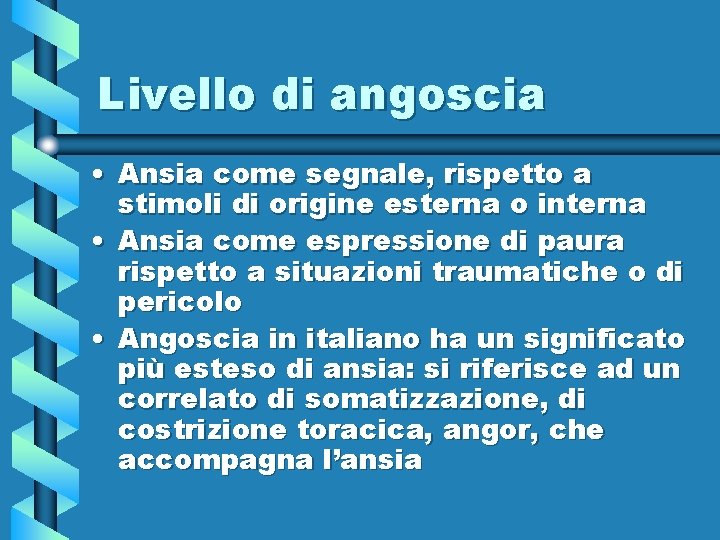 Livello di angoscia

• Ansia come segnale, rispetto a stimoli di origine esterna o interna
• Ansia come espressione di paura rispetto a situazioni traumatiche o di pericolo
• Angoscia in italiano ha un significato più esteso di ansia: si riferisce ad un correlato di somatizzazione, di costrizione toracica, angor, che accompagna l'ansia